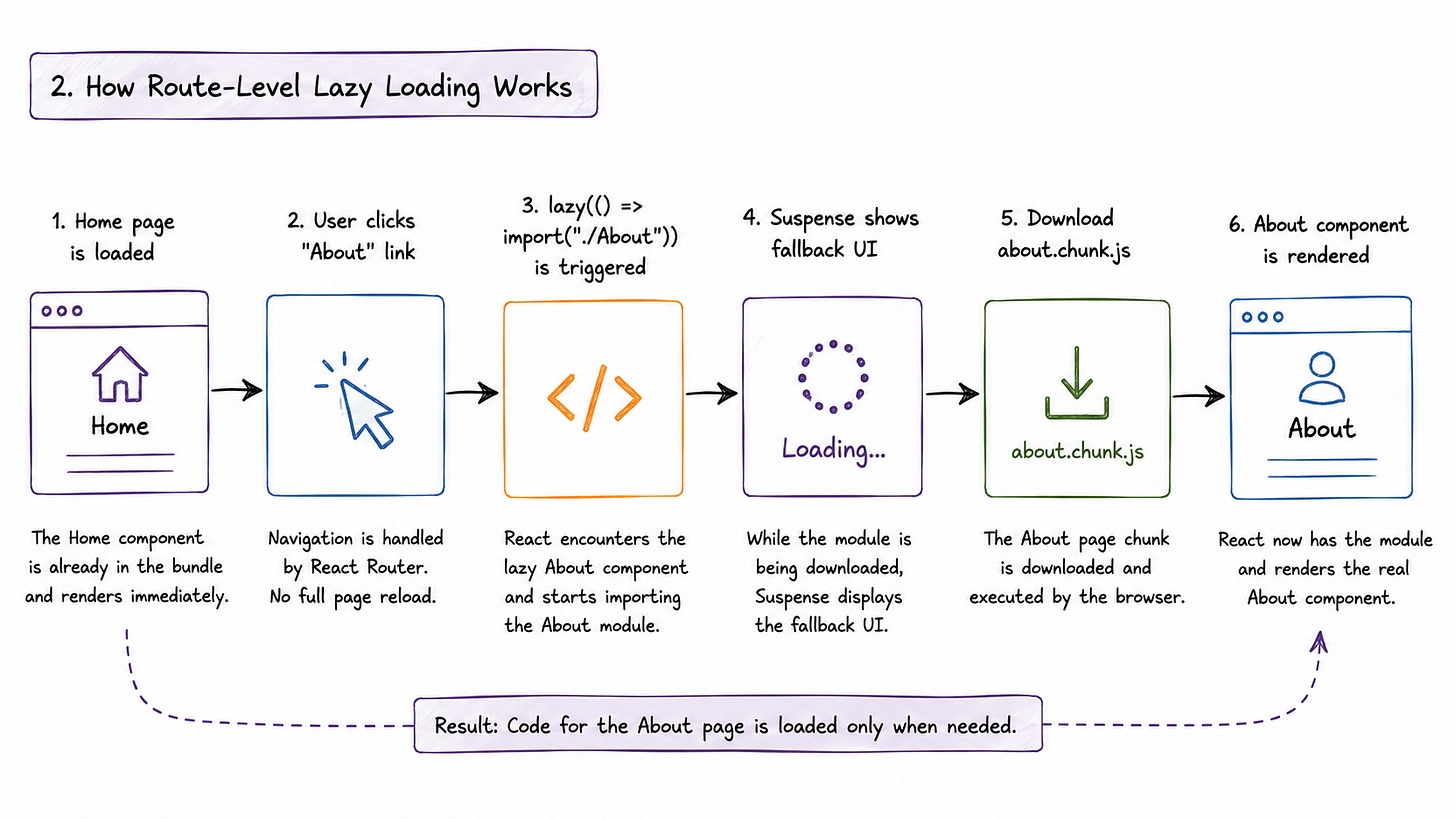 2. How Route-Level Lazy Loading Works

1. Home page is loaded

Home

The Home component is already in the bundle and renders immediately.

2. User clicks "About" link

Navigation is handled by React Router. No full page reload.

3. lazy(() => import("./About")) is triggered

React encounters the lazy About component and starts importing the About module.

4. Suspense shows fallback UI

Loading...

While the module is being downloaded, Suspense displays the fallback UI.

5. Download about.chunk.js

about.chunk.js

The About page chunk is downloaded and executed by the browser.

6. About component is rendered

About

React now has the module and renders the real About component.

Result: Code for the About page is loaded only when needed.